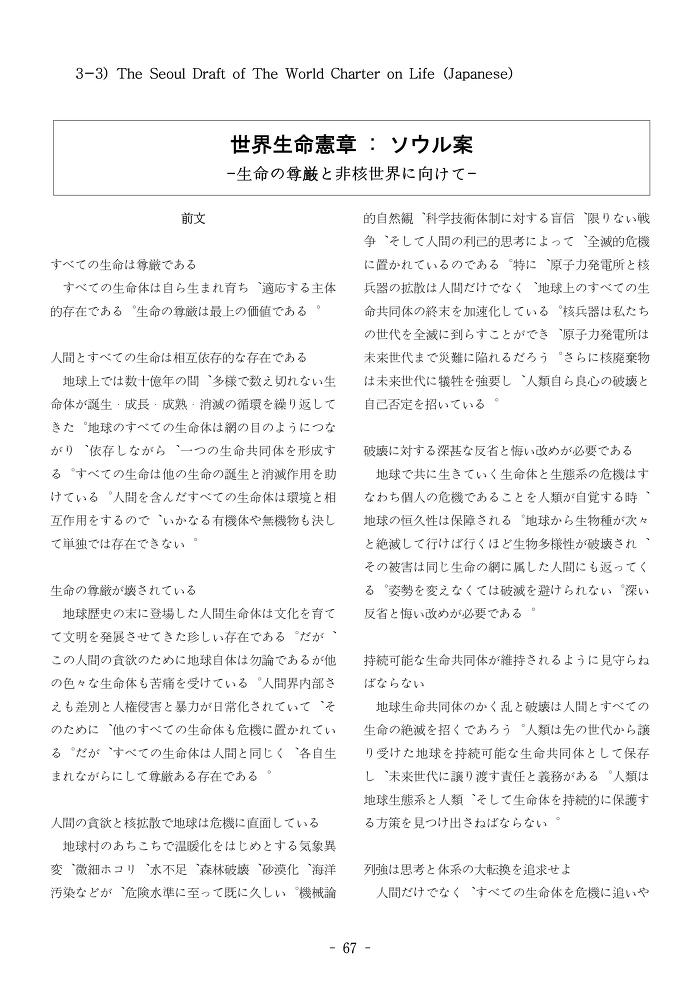 3-3) The Seoul Draft of The World Charter on Life (Japanese)

世界生命憲章 ： ソウル案
-生命の尊厳と非核世界に向けて-

前文

すべての生命は尊厳である
すべての生命体は自ら生まれ育ち︑適応する主体的存在である︒生命の尊厳は最上の価値である︒

人間とすべての生命は相互依存的な存在である
地球上では数十億年の間︑多様で数え切れない生命体が誕生・成長・成熟・消滅の循環を繰り返してきた︒地球のすべての生命体は網の目のようにつながり︑依存しながら︑一つの生命共同体を形成する︒すべての生命は他の生命の誕生と消滅作用を助けている︒人間を含んだすべての生命体は環境と相互作用をするので︑いかなる有機体や無機物も決して単独では存在できない︒

生命の尊厳が壊されている
地球歴史の末に登場した人間生命体は文化を育てて文明を発展させてきた珍しい存在である︒だが︑この人間の貪欲のために地球自体は勿論であるが他の色々な生命体も苦痛を受けている︒人間界内部さえも差別と人権侵害と暴力が日常化されていて︑そのために︑他のすべての生命体も危機に置かれている︒だが︑すべての生命体は人間と同じく︑各自生まれながらにして尊厳ある存在である︒

人間の貪欲と核拡散で地球は危機に直面している
地球村のあちこちで温暖化をはじめとする気象異変︑微細ホコリ︑水不足︑森林破壊︑砂漠化︑海洋汚染などが︑危険水準に至って既に久しい︒機械論的自然観︑科学技術体制に対する盲信︑限りない戦争︑そして人間の利己的思考によって︑全滅的危機に置かれているのである︒特に︑原子力発電所と核兵器の拡散は人間だけでなく︑地球上のすべての生命共同体の終末を加速化している︒核兵器は私たちの世代を全滅に到らすことができ︑原子力発電所は未来世代まで災難に陥れるだろう︒さらに核廃棄物は未来世代に犠牲を強要し︑人類自ら良心の破壊と自己否定を招いている︒

破壊に対する深甚な反省と悔い改めが必要である
地球で共に生きていく生命体と生態系の危機はすなわち個人の危機であることを人類が自覚する時︑地球の恒久性は保障される︒地球から生物種が次々と絶滅して行けば行くほど生物多様性が破壊され︑その被害は同じ生命の網に属した人間にも返ってくる︒姿勢を変えなくては破滅を避けられない︒深い反省と悔い改めが必要である︒

持続可能な生命共同体が維持されるように見守らねばならない
地球生命共同体のかく乱と破壊は人間とすべての生命の絶滅を招くであろう︒人類は先の世代から譲り受けた地球を持続可能な生命共同体として保存し︑未来世代に譲り渡す責任と義務がある︒人類は地球生態系と人類︑そして生命体を持続的に保護する方策を見つけ出さねばならない︒

列強は思考と体系の大転換を追求せよ
人間だけでなく︑すべての生命体を危機に追いや

- 67 -